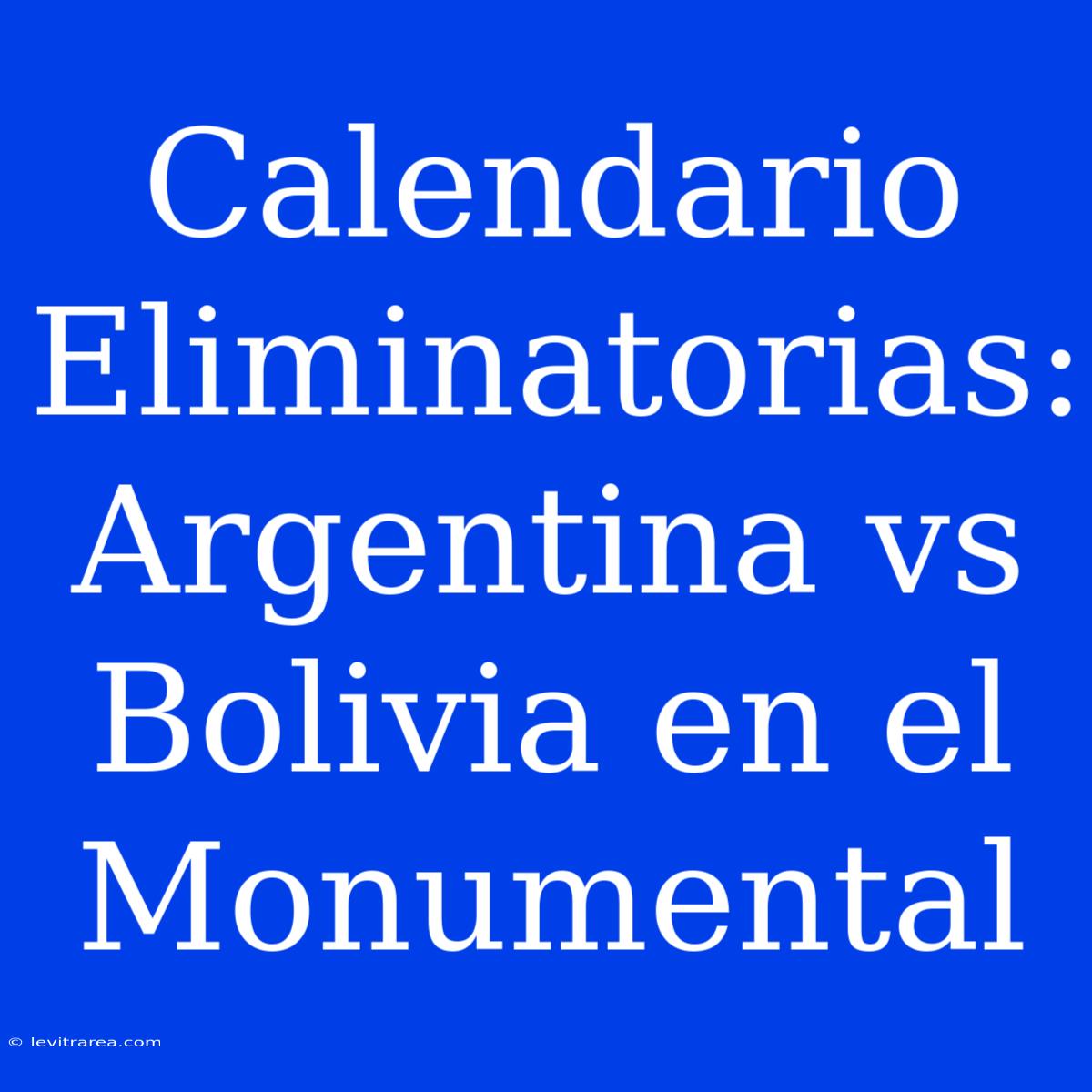 Calendario Eliminatorias: Argentina vs Bolivia en el Monumental

© levitrarea.com